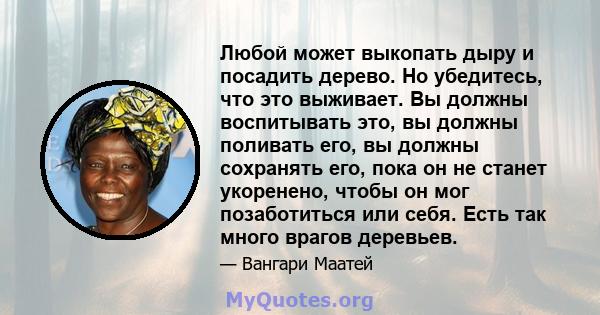 Любой может выкопать дыру и посадить дерево. Но убедитесь, что это выживает. Вы должны воспитывать это, вы должны поливать его, вы должны сохранять его, пока он не станет укоренено, чтобы он мог позаботиться или себя. Есть так много врагов деревьев.

— Вангари Маатей

MyQuotes.org